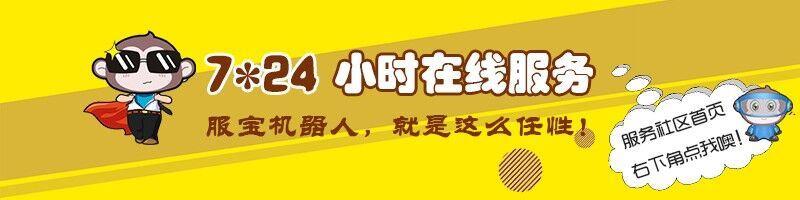 7*24 小时在线服务

服宝机器人，就是这么任性！

服务社区首页
右下角点我噢！